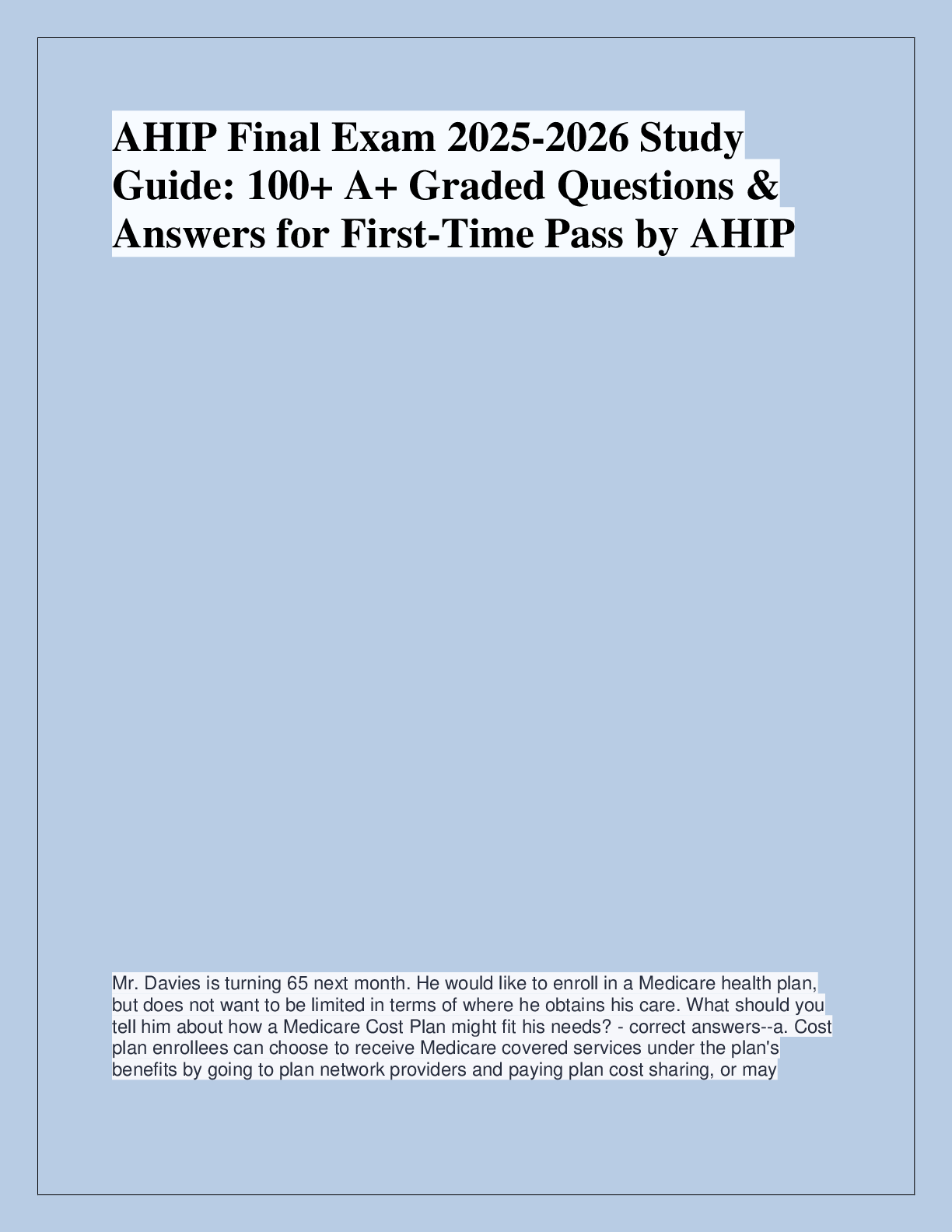 AHIP Final Exam 2025-2026 Study Guide: 100+ A+ Graded Questions & Answers for First-Time Pass by AHIP

Mr. Davies is turning 65 next month. He would like to enroll in a Medicare health plan, but does not want to be limited in terms of where he obtains his care. What should you tell him about how a Medicare Cost Plan might fit his needs? - correct answers--a. Cost plan enrollees can choose to receive Medicare covered services under the plan's benefits by going to plan network providers and paying plan cost sharing, or may